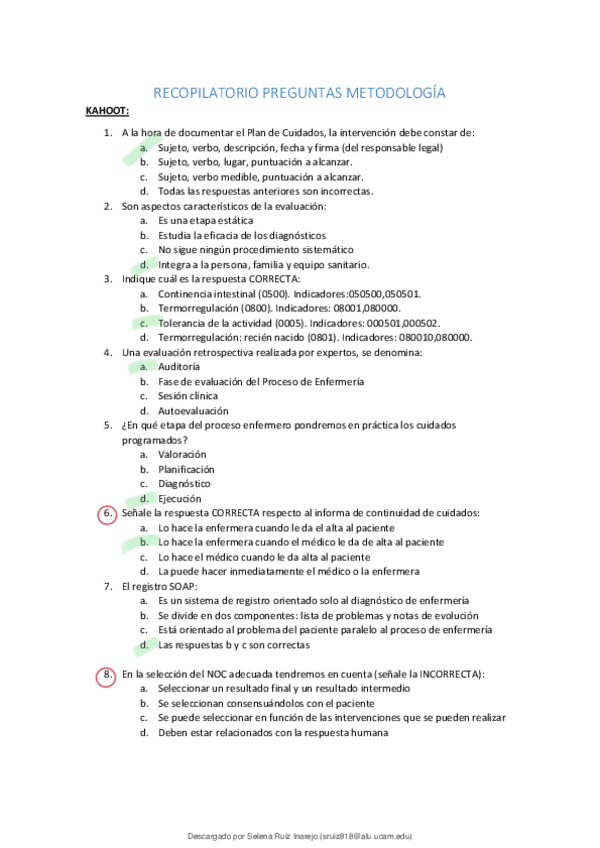 RECOPILATORIO PREGUNTAS METODOLOGÍA

KAHOOT:

1. A la hora de documentar el Plan de Cuidados, la intervención debe constar de:
a. Sujeto, verbo, descripción, fecha y firma (del responsable legal)
b. Sujeto, verbo, lugar, puntuación a alcanzar.
c. Sujeto, verbo medible, puntuación a alcanzar.
d. Todas las respuestas anteriores son incorrectas.
2. Son aspectos característicos de la evaluación:
a. Es una etapa estática
b. Estudia la eficacia de los diagnósticos
c. No sigue ningún procedimiento sistemático
d. Integra a la persona, familia y equipo sanitario.
3. Indique cuál es la respuesta CORRECTA:
a. Continencia intestinal (0500). Indicadores:050500,050501.
b. Termorregulación (0800). Indicadores: 08001,080000.
c. Tolerancia de la actividad (0005). Indicadores: 000501,000502.
d. Termorregulación: recién nacido (0801). Indicadores: 080010,080000.
4. Una evaluación retrospectiva realizada por expertos, se denomina:
a. Auditoría
b. Fase de evaluación del Proceso de Enfermería
c. Sesión clínica
d. Autoevaluación
5. ¿En qué etapa del proceso enfermero pondremos en práctica los cuidados programados?
a. Valoración
b. Planificación
c. Diagnóstico
d. Ejecución
6. Señale la respuesta CORRECTA respecto al informa de continuidad de cuidados:
a. Lo hace la enfermera cuando le da el alta al paciente
b. Lo hace la enfermera cuando el médico le da de alta al paciente
c. Lo hace el médico cuando le da alta al paciente
d. La puede hacer inmediatamente el médico o la enfermera
7. El registro SOAP:
a. Es un sistema de registro orientado solo al diagnóstico de enfermería
b. Se divide en dos componentes: lista de problemas y notas de evolución
c. Está orientado al problema del paciente paralelo al proceso de enfermería
d. Las respuestas b y c son correctas

8. En la selección del NOC adecuada tendremos en cuenta (señale la INCORRECTA):
a. Seleccionar un resultado final y un resultado intermedio
b. Se seleccionan consensuándolos con el paciente
c. Se puede seleccionar en función de las intervenciones que se pueden realizar
d. Deben estar relacionados con la respuesta humana

Descargado por Selena Ruiz Inarejo (sruiz818@alu.ucam.edu)